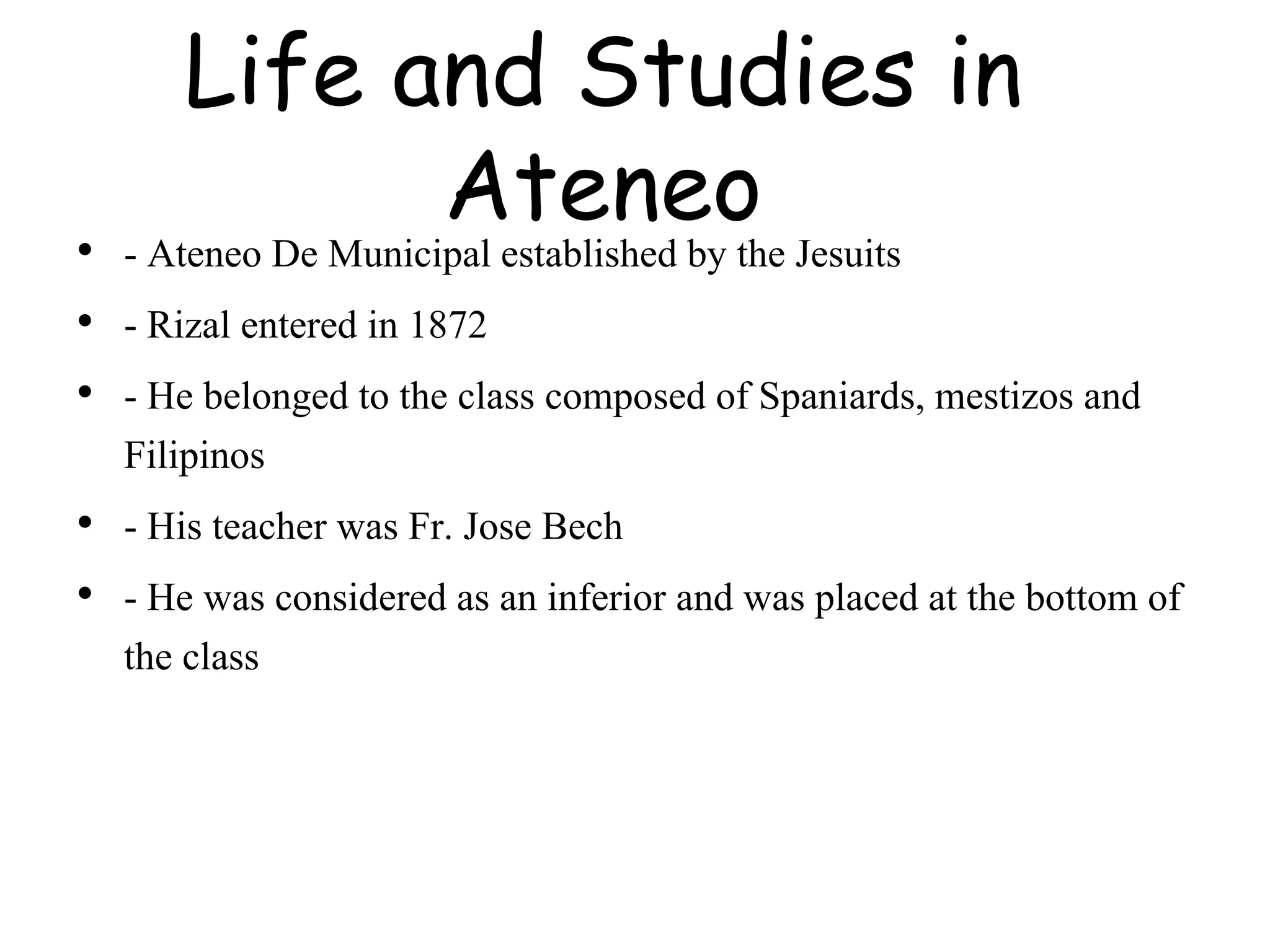 Life and Studies in Ateneo

• - Ateneo De Municipal established by the Jesuits

• - Rizal entered in 1872

• - He belonged to the class composed of Spaniards, mestizos and Filipinos

• - His teacher was Fr. Jose Bech

• - He was considered as an inferior and was placed at the bottom of the class